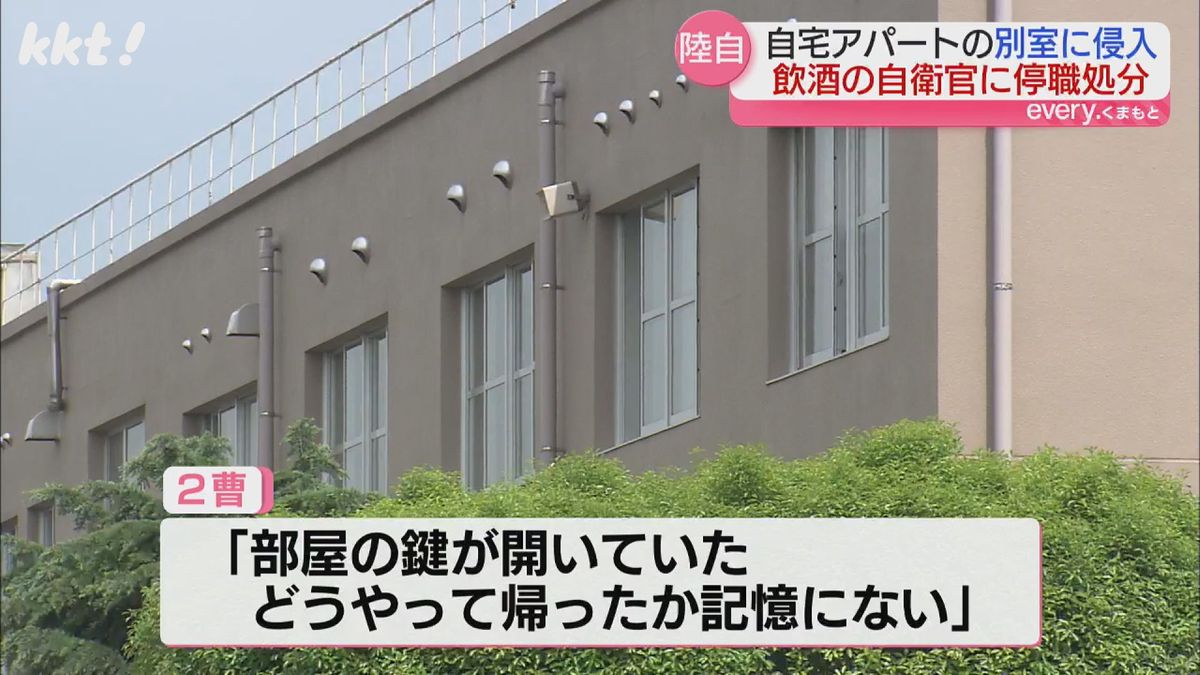 kkt!

陸自

自宅アパートの別室に侵入
飲酒の自衛官に停職処分

every.くまもと

2曹

「部屋の鍵が開いていた
どうやって帰ったか記憶にない」